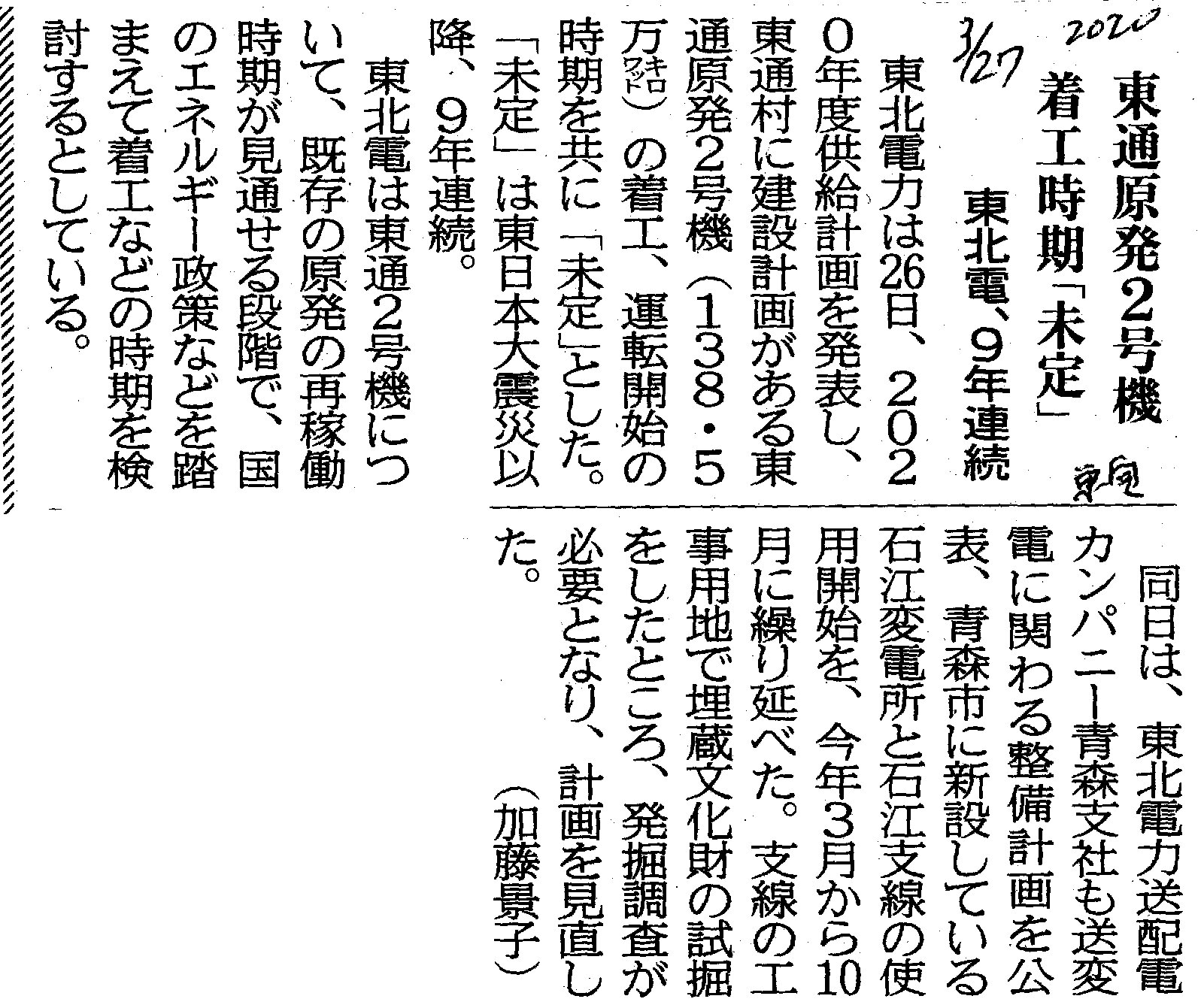 2020
3/27

東奥

東通原発2号機
着工時期「未定」
東北電、9年連続

東北電力は26日、2020年度供給計画を発表し、東通村に建設計画がある東通原発2号機(138・5万キロワット)の着工、運転開始の時期を共に「未定」とした。「未定」は東日本大震災以降、9年連続。

東北電は東通2号機について、既存の原発の再稼働時期が見通せる段階で、国のエネルギー政策などを踏まえて着工などの時期を検討するとしている。

同日は、東北電力送配電カンパニー青森支社も送変電に関わる整備計画を公表、青森市に新設している石江変電所と石江支線の使用開始を、今年3月から10月に繰り延べた。支線の工事用地で埋蔵文化財の試掘をしたところ、発掘調査が必要となり、計画を見直した。

(加藤景子)